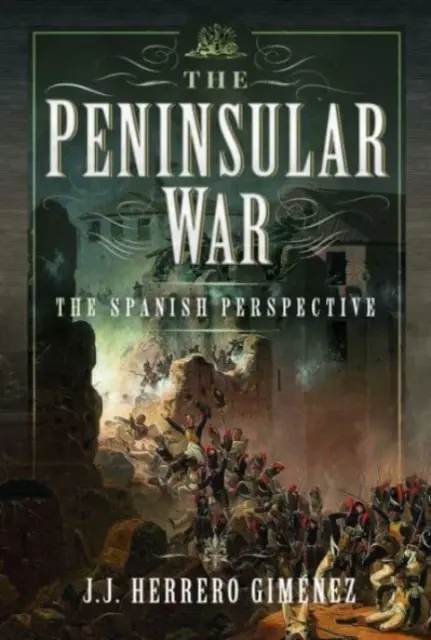 THE PENINSULAR WAR

THE SPANISH PERSPECTIVE

J.J. HERRERO GIMÉNEZ